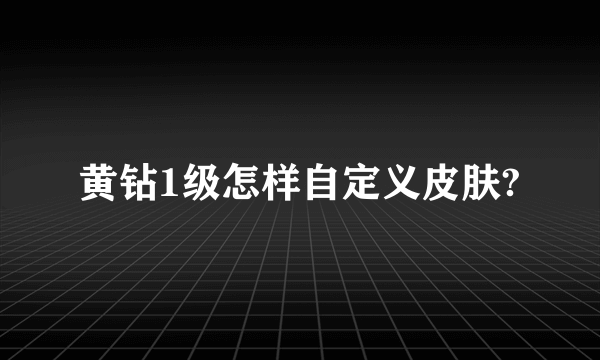 黄钻1级怎样自定义皮肤?